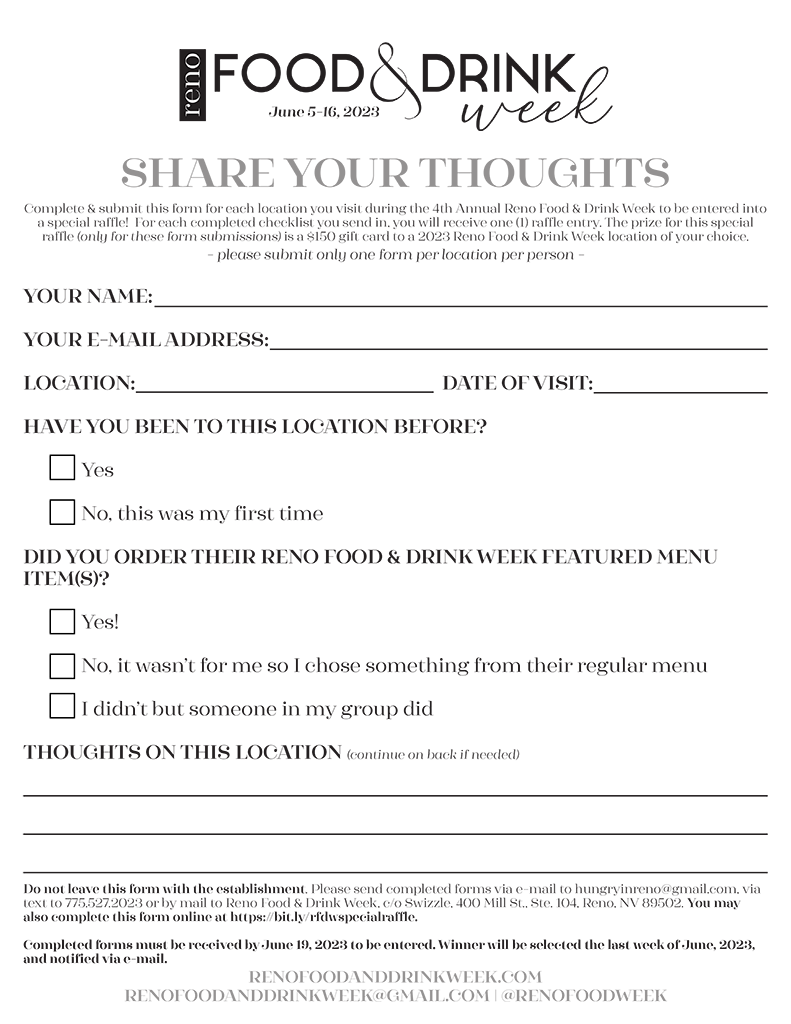 reno FOOD & DRINK week
June 5-16, 2023

SHARE YOUR THOUGHTS

Complete & submit this form for each location you visit during the 4th Annual Reno Food & Drink Week to be entered into a special raffle! For each completed checklist you send in, you will receive one (1) raffle entry. The prize for this special raffle (only for these form submissions) is a $150 gift card to a 2023 Reno Food & Drink Week location of your choice.
- please submit only one form per location per person -

YOUR NAME:

YOUR E-MAIL ADDRESS:

LOCATION: DATE OF VISIT:

HAVE YOU BEEN TO THIS LOCATION BEFORE?

Yes

No, this was my first time

DID YOU ORDER THEIR RENO FOOD & DRINK WEEK FEATURED MENU ITEM(S)?

Yes!

No, it wasn't for me so I chose something from their regular menu

I didn't but someone in my group did

THOUGHTS ON THIS LOCATION (continue on back if needed)

Do not leave this form with the establishment. Please send completed forms via e-mail to hungryinreno@gmail.com, via text to 775.527.2023 or by mail to Reno Food & Drink Week, c/o Swizzle, 400 Mill St., Ste. 104, Reno, NV 89502. You may also complete this form online at https://bit.ly/rfdwspecialraffle.

Completed forms must be received by June 19, 2023 to be entered. Winner will be selected the last week of June, 2023, and notified via e-mail.

RENOFOODANDDRINKWEEK.COM
RENOFOODANDDRINKWEEK@GMAIL.COM | @RENOFOODWEEK